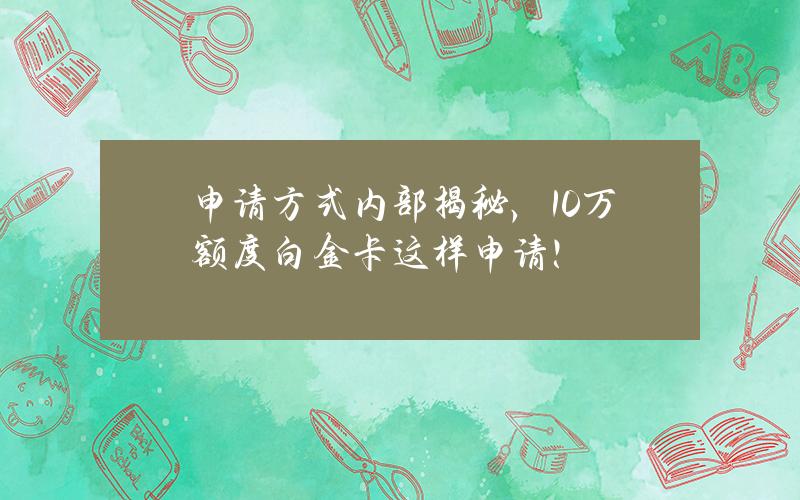 申请方式内部揭秘，10万额度白金卡这样申请！

ABC

Back to School